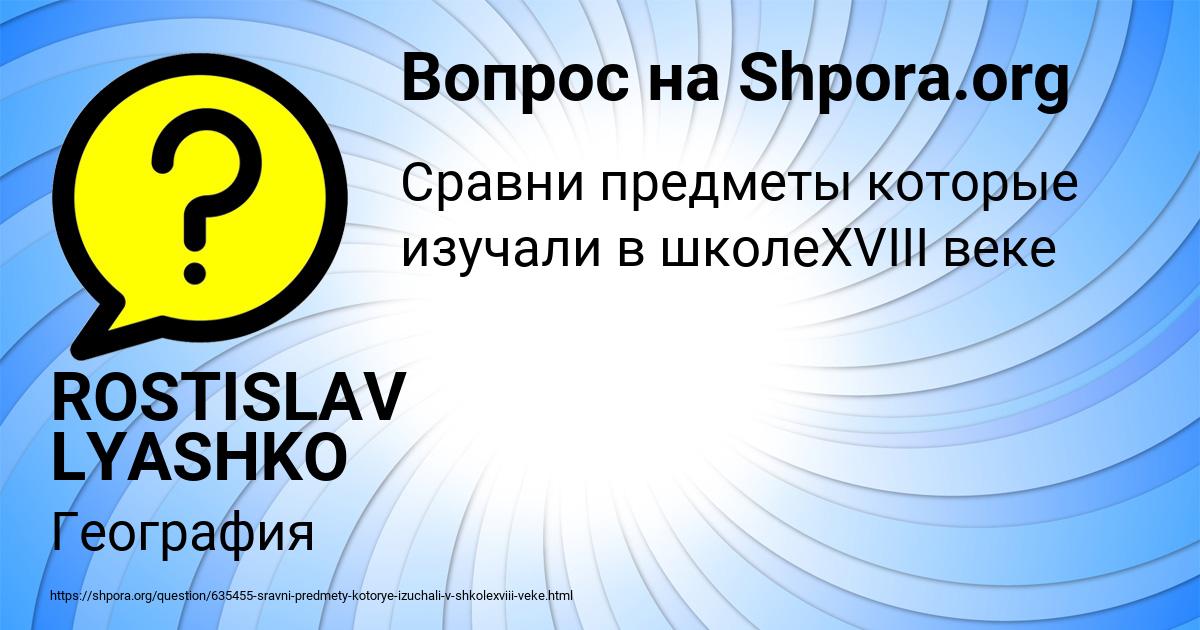 Вопрос на Shpora.org

Сравни предметы которые изучали в школеXVIII веке

ROSTISLAV LYASHKO

География

https://shpora.org/question/635455-sravni-predmety-kotorye-izuchali-v-shkolexviii-veke.html